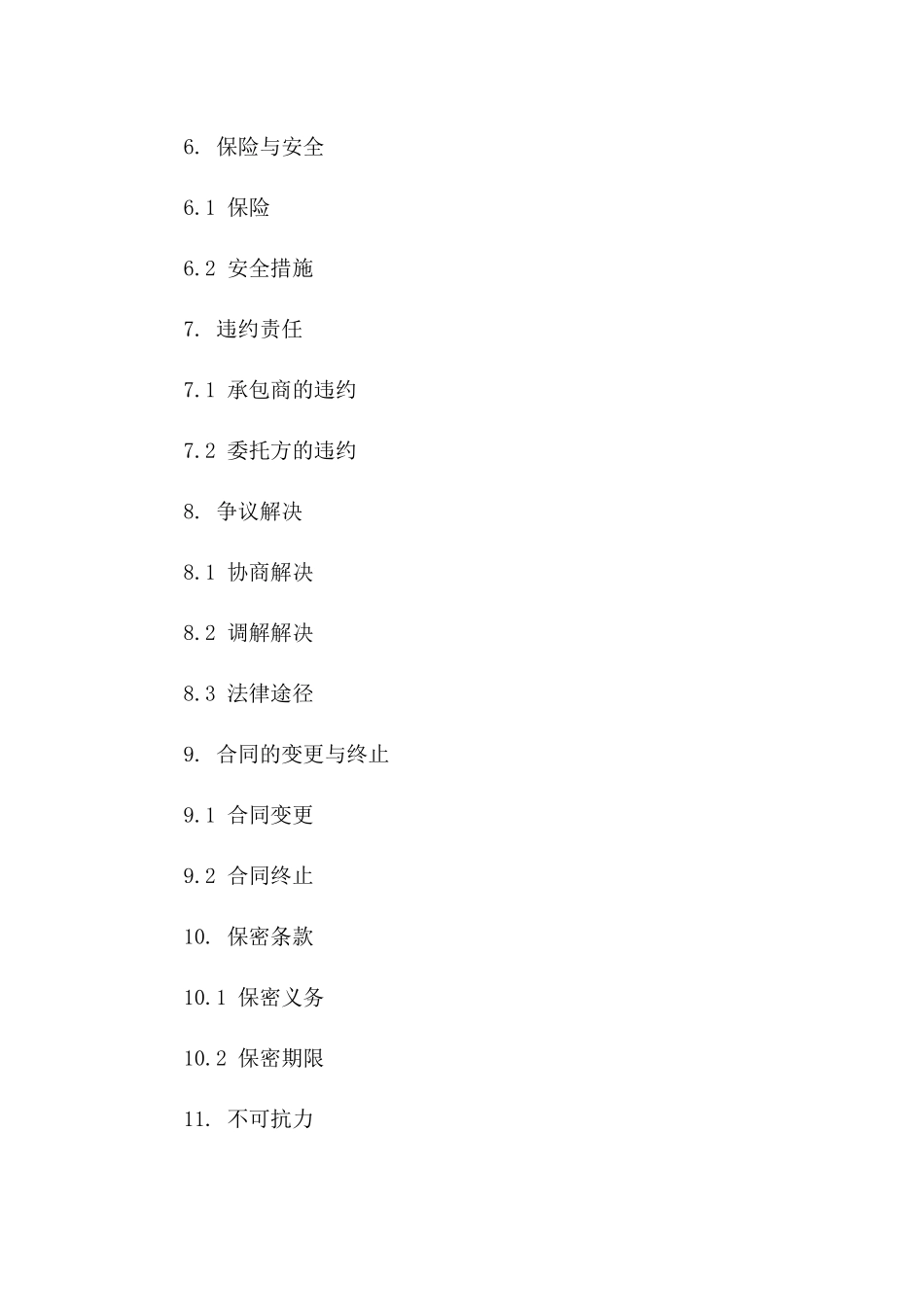 6. 保险与安全

6.1 保险

6.2 安全措施

7. 违约责任

7.1 承包商的违约

7.2 委托方的违约

8. 争议解决

8.1 协商解决

8.2 调解解决

8.3 法律途径

9. 合同的变更与终止

9.1 合同变更

9.2 合同终止

10. 保密条款

10.1 保密义务

10.2 保密期限

11. 不可抗力